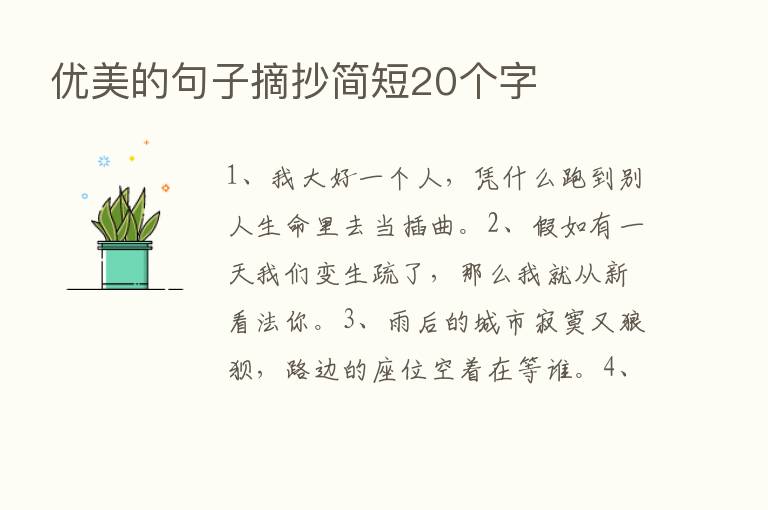 优美的句子摘抄简短20个字

1、我大好一个人，凭什么跑到别人生命里去当插曲。2、假如有一天我们变生疏了，那么我就从新看法你。3、雨后的城市寂寞又狼狈，路边的座位空着在等谁。4、